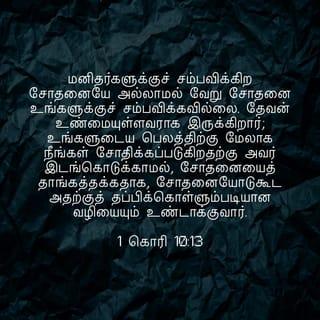 மனிதர்களுக்குச் சம்பவிக்கிற சோதனையே அல்லாமல் வேறு சோதனை உங்களுக்குச் சம்பவிக்கவில்லை. தேவன் உண்மையுள்ளவராக இருக்கிறார்; உங்களுடைய பெலத்திற்கு மேலாக நீங்கள் சோதிக்கப்படுகிறதற்கு அவர் இடங்கொடுக்காமல், சோதனையைத் தாங்கத்தக்கதாக, சோதனையோடுகூட அதற்குத் தப்பிக்கொள்ளும்படியான வழியையும் உண்டாக்குவார்.

1 கொரி 10:13